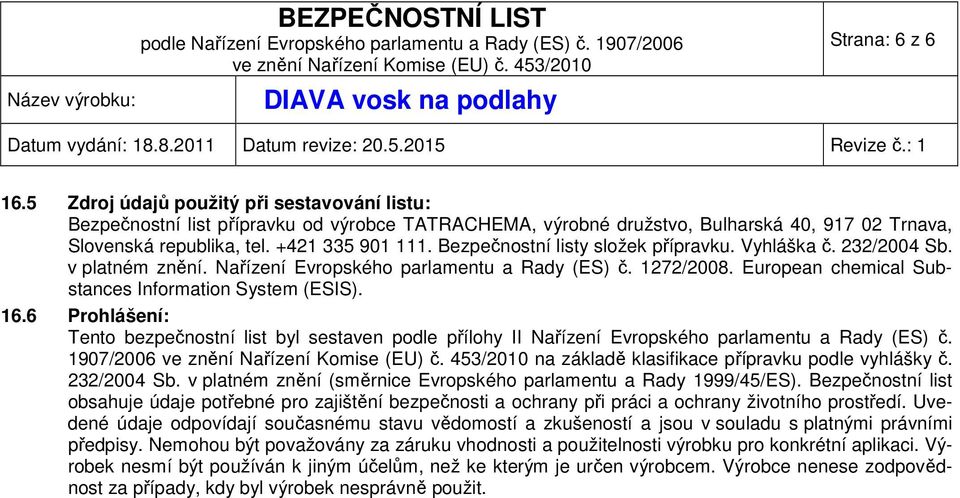 BEZPEČNOSTNÍ LIST
podle Nařízení Evropského parlamentu a Rady (ES) č. 1907/2006
ve znění Nařízení Komise (EU) č. 453/2010

Strana: 6 z 6

Název výrobku: DIAVA vosk na podlahy

Datum vydání: 18.8.2011 Datum revize: 20.5.2015 Revize č.: 1

16.5 Zdroj údajů použitý při sestavování listu:
Bezpečnostní list přípravku od výrobce TATRACHEMA, výrobné družstvo, Bulharská 40, 917 02 Trnava, Slovenská republika, tel. +421 335 901 111. Bezpečnostní listy složek přípravku. Vyhláška č. 232/2004 Sb. v platném znění. Nařízení Evropského parlamentu a Rady (ES) č. 1272/2008. European chemical Substances Information System (ESIS).

16.6 Prohlášení:
Tento bezpečnostní list byl sestaven podle přílohy II Nařízení Evropského parlamentu a Rady (ES) č. 1907/2006 ve znění Nařízení Komise (EU) č. 453/2010 na základě klasifikace přípravku podle vyhlášky č. 232/2004 Sb. v platném znění (směrnice Evropského parlamentu a Rady 1999/45/ES). Bezpečnostní list obsahuje údaje potřebné pro zajištění bezpečnosti a ochrany při práci a ochrany životního prostředí. Uvedené údaje odpovídají současnému stavu vědomostí a zkušeností a jsou v souladu s platnými právními předpisy. Nemohou být považovány za záruku vhodnosti a použitelnosti výrobku pro konkrétní aplikaci. Výrobek nesmí být používán k jiným účelům, než ke kterým je určen výrobcem. Výrobce nenese zodpovědnost za případy, kdy byl výrobek nesprávně použit.